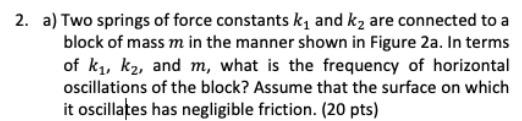 2. a) Two springs of force constants $k_1$ and $k_2$ are connected to a block of mass $m$ in the manner shown in Figure 2a. In terms of $k_1$, $k_2$, and $m$, what is the frequency of horizontal oscillations of the block? Assume that the surface on which it oscillates has negligible friction. (20 pts)